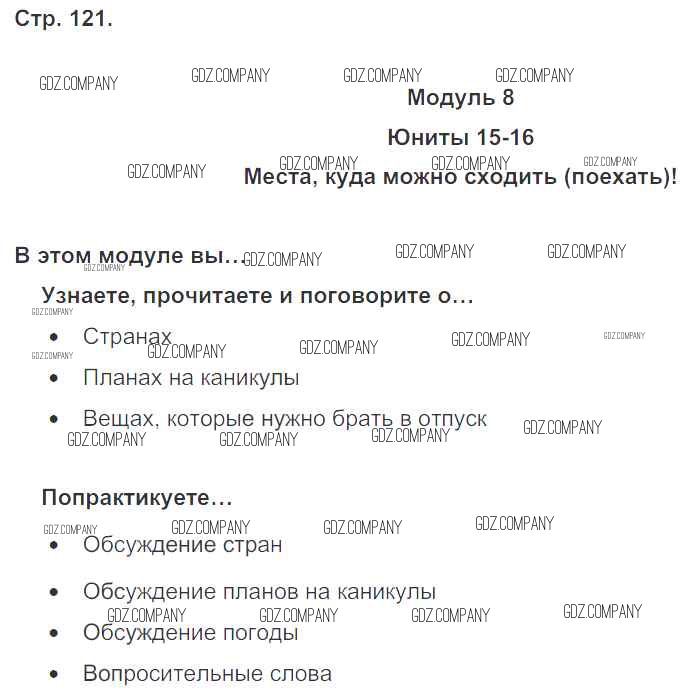 Стр. 121.

Модуль 8

Юниты 15-16

Места, куда можно сходить (поехать)!

В этом модуле вы…

Узнаете, прочитаете и поговорите о…

• Странах
• Планах на каникулы
• Вещах, которые нужно брать в отпуск

Попрактикуете…

• Обсуждение стран
• Обсуждение планов на каникулы
• Обсуждение погоды
• Вопросительные слова

GDZ.COMPANY